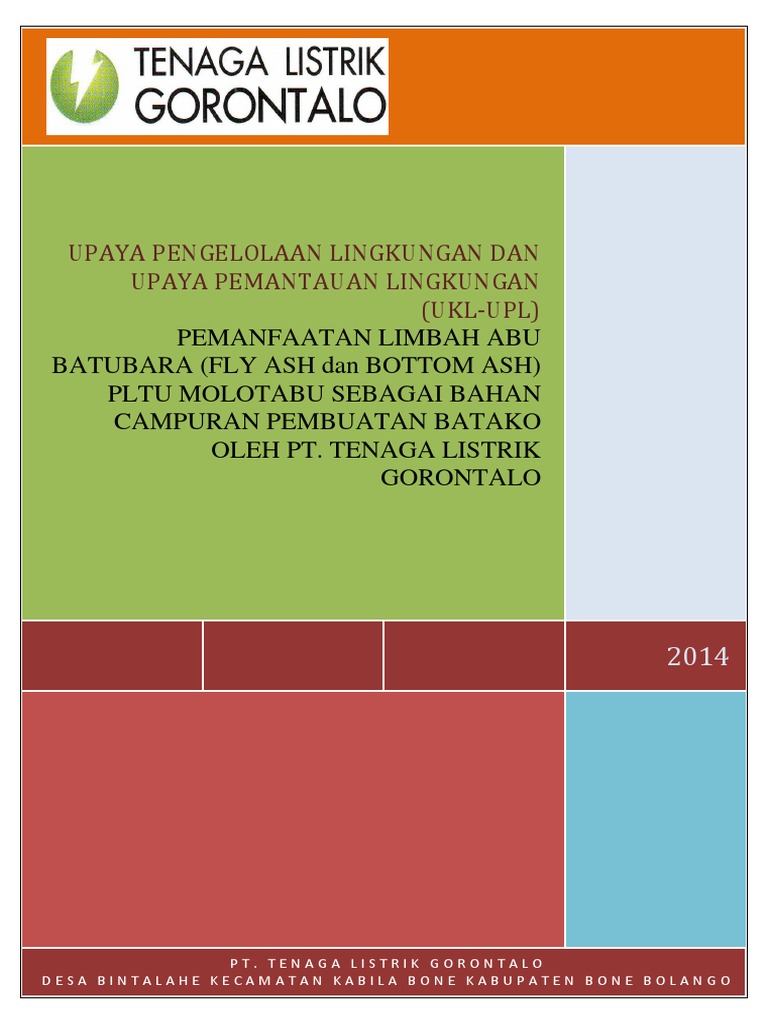 TENAGA LISTRIK GORONTALO

UPAYA PENGELOLAAN LINGKUNGAN DAN UPAYA PEMANTAUAN LINGKUNGAN (UKL-UPL)

PEMANFAATAN LIMBAH ABU BATUBARA (FLY ASH dan BOTTOM ASH) PLTU MOLOTABU SEBAGAI BAHAN CAMPURAN PEMBUATAN BATAKO OLEH PT. TENAGA LISTRIK GORONTALO

2014

PT. TENAGA LISTRIK GORONTALO
DESA BINTALAHE KECAMATAN KABILA BONE KABUPATEN BONE BOLANGO